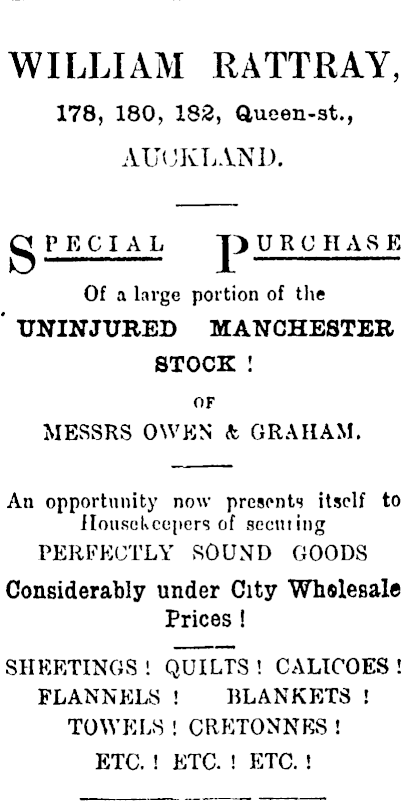 WILLIAM RATTRAY,
178, 180, 182, Queen-st.,
AUCKLAND.

SPECIAL PURCHASE
Of a large portion of the
UNINJURED MANCHESTER
STOCK !
OF
MESSRS OWEN & GRAHAM.

An opportunity now presents itself to Housekeepers of securing
PERFECTLY SOUND GOODS
Considerably under City Wholesale Prices !

SHEETINGS ! QUILTS ! CALICOES !
FLANNELS ! BLANKETS !
TOWELS ! CRETONNES !
ETC. ! ETC. ! ETC. !